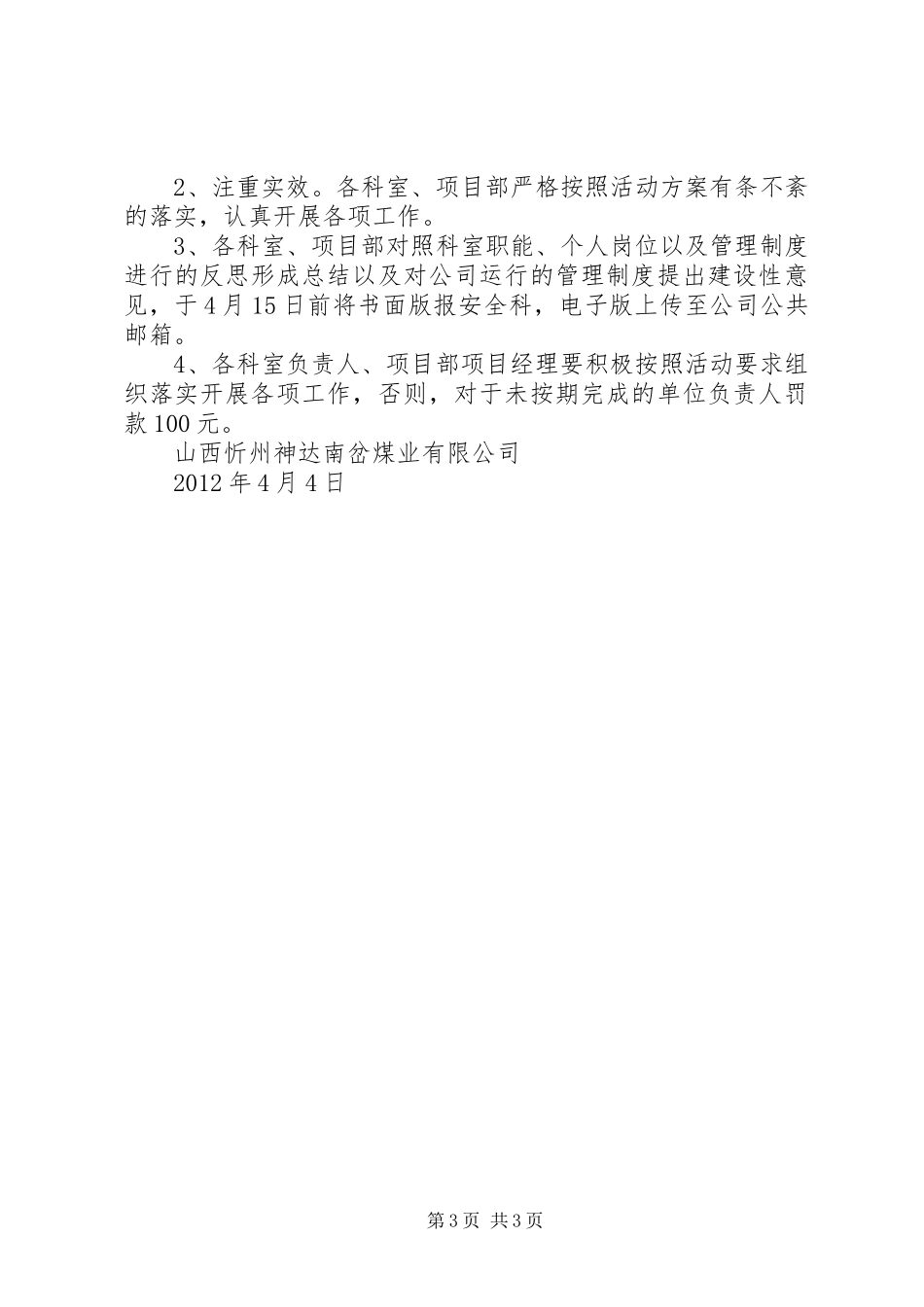 2、注重实效。各科室、项目部严格按照活动方案有条不紊的落实，认真开展各项工作。

3、各科室、项目部对照科室职能、个人岗位以及管理制度进行的反思形成总结以及对公司运行的管理制度提出建设性意见，于4月15日前将书面版报安全科，电子版上传至公司公共邮箱。

4、各科室负责人、项目部项目经理要积极按照活动要求组织落实开展各项工作，否则，对于未按期完成的单位负责人罚款100元。

山西忻州神达南岔煤业有限公司

2012年4月4日

第3页 共3页